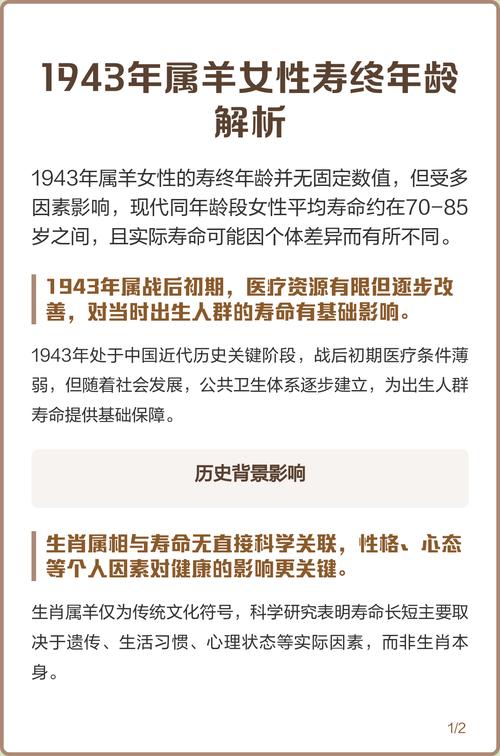 1943年属羊女性寿终年龄解析

1943年属羊女性的寿终年龄并无固定数值，但受多因素影响，现代同年龄段女性平均寿命约在70-85岁之间，且实际寿命可能因个体差异而有所不同。

1943年属战后初期，医疗资源有限但逐步改善，对当时出生人群的寿命有基础影响。

1943年处于中国近代历史关键阶段，战后初期医疗条件薄弱，但随着社会发展，公共卫生体系逐步建立，为出生人群寿命提供基础保障。

历史背景影响

生肖属相与寿命无直接科学关联，性格、心态等个人因素对健康的影响更关键。

生肖属羊仅为传统文化符号，科学研究表明寿命长短主要取决于遗传、生活习惯、心理状态等实际因素，而非生肖本身。

1/2